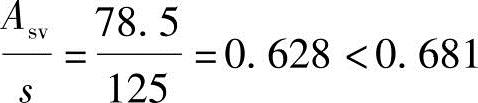 $\frac{A_{sv}}{s} = \frac{78.5}{125} = 0.628 < 0.681$